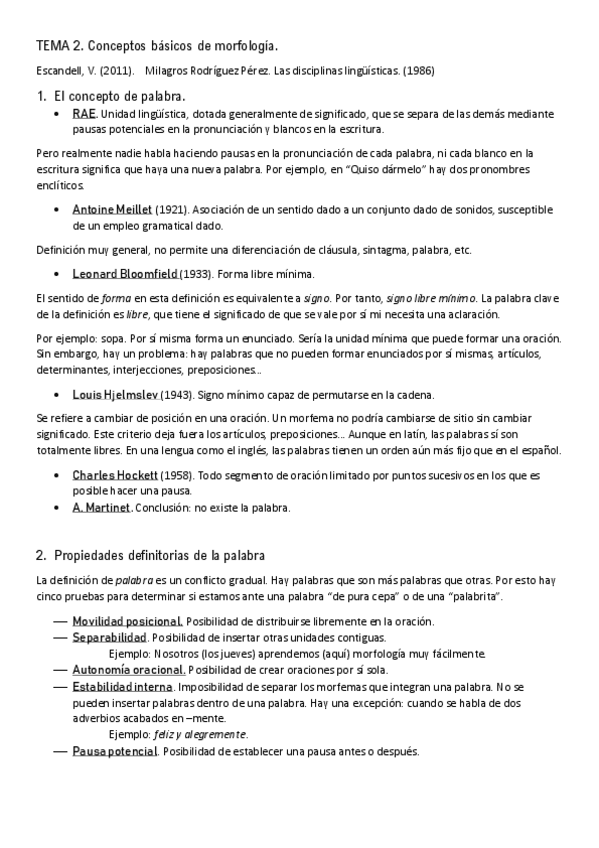 TEMA 2. Conceptos básicos de morfología.

Escandell, V. (2011). Milagros Rodríguez Pérez. Las disciplinas lingüísticas. (1986)

1. El concepto de palabra.

• RAE. Unidad lingüística, dotada generalmente de significado, que se separa de las demás mediante pausas potenciales en la pronunciación y blancos en la escritura.

Pero realmente nadie habla haciendo pausas en la pronunciación de cada palabra, ni cada blanco en la escritura significa que haya una nueva palabra. Por ejemplo, en "Quiso dármelo" hay dos pronombres enclíticos.

• Antoine Meillet (1921). Asociación de un sentido dado a un conjunto dado de sonidos, susceptible de un empleo gramatical dado.

Definición muy general, no permite una diferenciación de cláusula, sintagma, palabra, etc.

• Leonard Bloomfield (1933). Forma libre mínima.

El sentido de forma en esta definición es equivalente a signo. Por tanto, signo libre mínimo. La palabra clave de la definición es libre, que tiene el significado de que se vale por sí mi necesita una aclaración.

Por ejemplo: sopa. Por sí misma forma un enunciado. Sería la unidad mínima que puede formar una oración. Sin embargo, hay un problema: hay palabras que no pueden formar enunciados por sí mismas, artículos, determinantes, interjecciones, preposiciones…

• Louis Hjelmslev (1943). Signo mínimo capaz de permutarse en la cadena.

Se refiere a cambiar de posición en una oración. Un morfema no podría cambiarse de sitio sin cambiar significado. Este criterio deja fuera los artículos, preposiciones… Aunque en latín, las palabras sí son totalmente libres. En una lengua como el inglés, las palabras tienen un orden aún más fijo que en el español.

• Charles Hockett (1958). Todo segmento de oración limitado por puntos sucesivos en los que es posible hacer una pausa.
• A. Martinet. Conclusión: no existe la palabra.

2. Propiedades definitorias de la palabra

La definición de palabra es un conflicto gradual. Hay palabras que son más palabras que otras. Por esto hay cinco pruebas para determinar si estamos ante una palabra "de pura cepa" o de una "palabrita".

— Movilidad posicional. Posibilidad de distribuirse libremente en la oración.
— Separabilidad. Posibilidad de insertar otras unidades contiguas.
Ejemplo: Nosotros (los jueves) aprendemos (aquí) morfología muy fácilmente.
— Autonomía oracional. Posibilidad de crear oraciones por sí sola.
— Estabilidad interna. Imposibilidad de separar los morfemas que integran una palabra. No se pueden insertar palabras dentro de una palabra. Hay una excepción: cuando se habla de dos adverbios acabados en –mente.
Ejemplo: feliz y alegremente.
— Pausa potencial. Posibilidad de establecer una pausa antes o después.